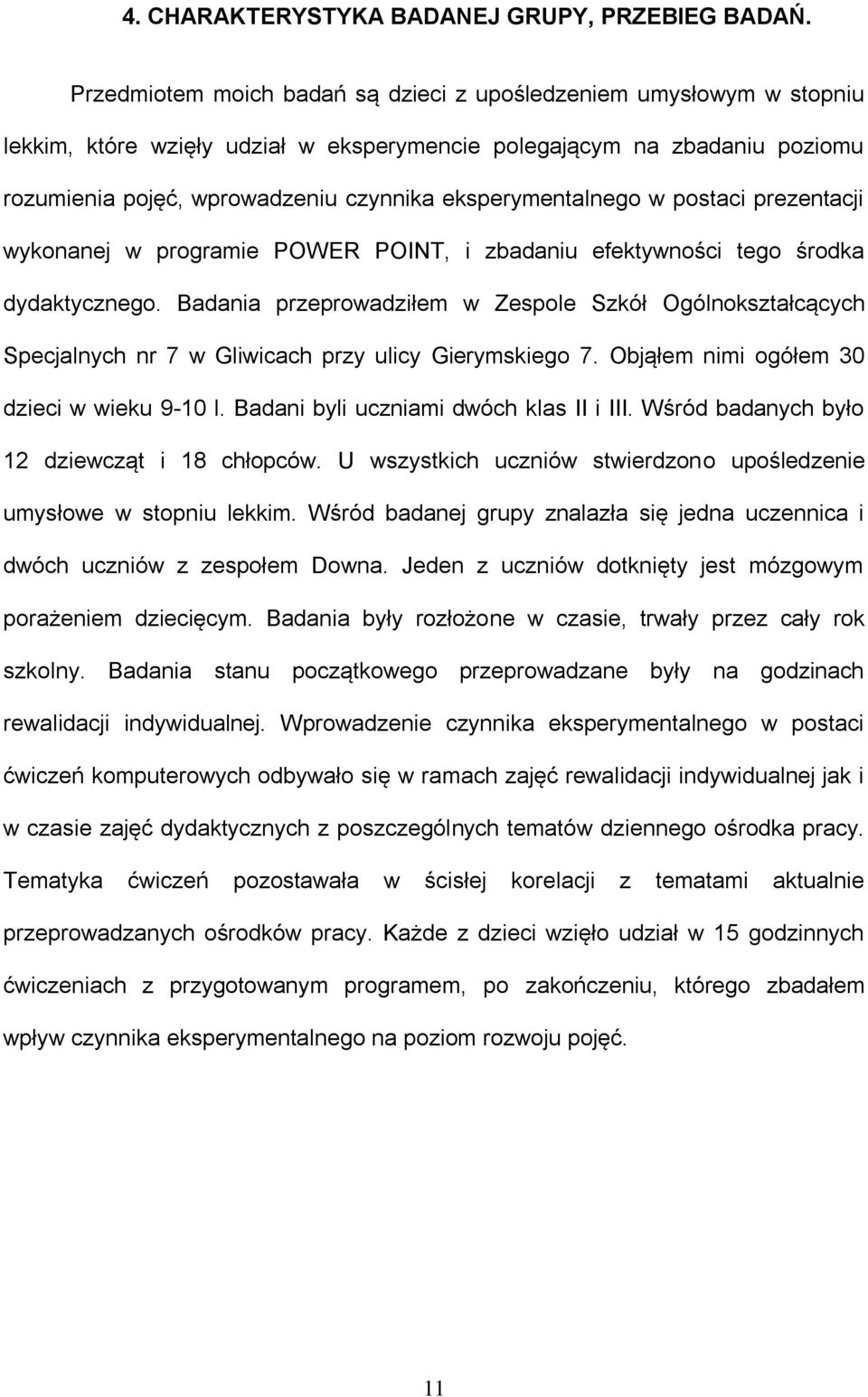 4. CHARAKTERYSTYKA BADANEJ GRUPY, PRZEBIEG BADAŃ.

Przedmiotem moich badań są dzieci z upośledzeniem umysłowym w stopniu lekkim, które wzięły udział w eksperymencie polegającym na zbadaniu poziomu rozumienia pojęć, wprowadzeniu czynnika eksperymentalnego w postaci prezentacji wykonanej w programie POWER POINT, i zbadaniu efektywności tego środka dydaktycznego. Badania przeprowadziłem w Zespole Szkół Ogólnokształcących Specjalnych nr 7 w Gliwicach przy ulicy Gierymskiego 7. Objąłem nimi ogółem 30 dzieci w wieku 9-10 l. Badani byli uczniami dwóch klas II i III. Wśród badanych było 12 dziewcząt i 18 chłopców. U wszystkich uczniów stwierdzono upośledzenie umysłowe w stopniu lekkim. Wśród badanej grupy znalazła się jedna uczennica i dwóch uczniów z zespołem Downa. Jeden z uczniów dotknięty jest mózgowym porażeniem dziecięcym. Badania były rozłożone w czasie, trwały przez cały rok szkolny. Badania stanu początkowego przeprowadzane były na godzinach rewalidacji indywidualnej. Wprowadzenie czynnika eksperymentalnego w postaci ćwiczeń komputerowych odbywało się w ramach zajęć rewalidacji indywidualnej jak i w czasie zajęć dydaktycznych z poszczególnych tematów dziennego ośrodka pracy. Tematyka ćwiczeń pozostawała w ścisłej korelacji z tematami aktualnie przeprowadzanych ośrodków pracy. Każde z dzieci wzięło udział w 15 godzinnych ćwiczeniach z przygotowanym programem, po zakończeniu, którego zbadałem wpływ czynnika eksperymentalnego na poziom rozwoju pojęć.

11